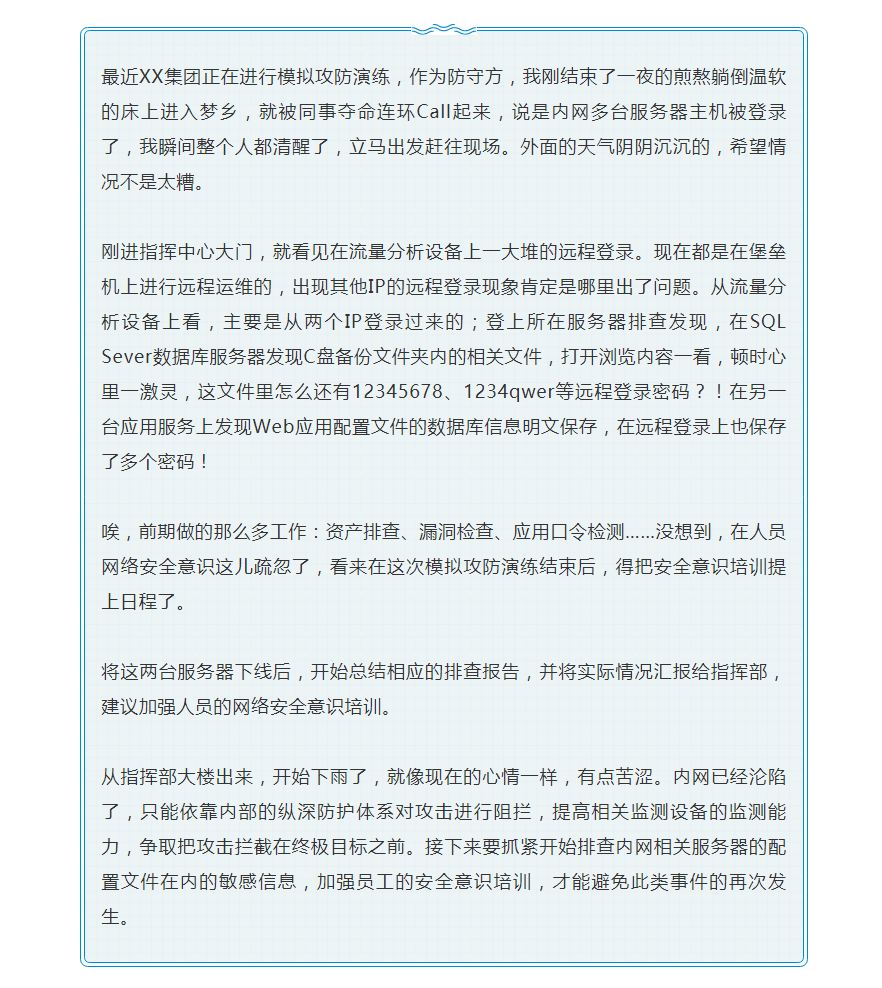 最近XX集团正在进行模拟攻防演练，作为防守方，我刚结束了一夜的煎熬躺倒温软的床上进入梦乡，就被同事夺命连环Call起来，说是内网多台服务器主机被登录了，我瞬间整个人都清醒了，立马出发赶往现场。外面的天气阴阴沉沉的，希望情况不是太糟。

刚进指挥中心大门，就看见在流量分析设备上一大堆的远程登录。现在都是在堡垒机上进行远程运维的，出现其他IP的远程登录现象肯定是哪里出了问题。从流量分析设备上看，主要是从两个IP登录过来的；登上所在服务器排查发现，在SQL Sever数据库服务器发现C盘备份文件夹内的相关文件，打开浏览内容一看，顿时心里一激灵，这文件里怎么还有12345678、1234qwer等远程登录密码？！在另一台应用服务上发现Web应用配置文件的数据库信息明文保存，在远程登录上也保存了多个密码！

唉，前期做的那么多工作：资产排查、漏洞检查、应用口令检测……没想到，在人员网络安全意识这儿疏忽了，看来在这次模拟攻防演练结束后，得把安全意识培训提上日程了。

将这两台服务器下线后，开始总结相应的排查报告，并将实际情况汇报给指挥部，建议加强人员的网络安全意识培训。

从指挥部大楼出来，开始下雨了，就像现在的心情一样，有点苦涩。内网已经沦陷了，只能依靠内部的纵深防护体系对攻击进行阻拦，提高相关监测设备的监测能力，争取把攻击拦截在终极目标之前。接下来要抓紧开始排查内网相关服务器的配置文件在内的敏感信息，加强员工的安全意识培训，才能避免此类事件的再次发生。